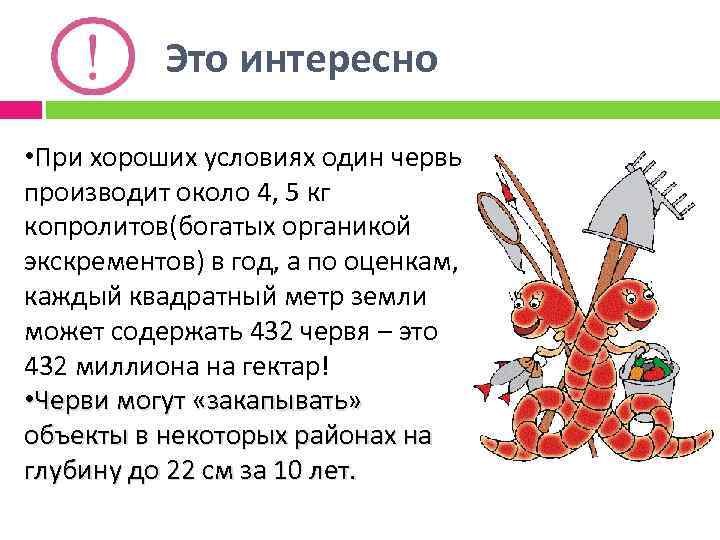 !

Это интересно

•При хороших условиях один червь производит около 4, 5 кг копролитов(богатых органикой экскрементов) в год, а по оценкам, каждый квадратный метр земли может содержать 432 червя – это 432 миллиона на гектар!
•Черви могут «закапывать» объекты в некоторых районах на глубину до 22 см за 10 лет.